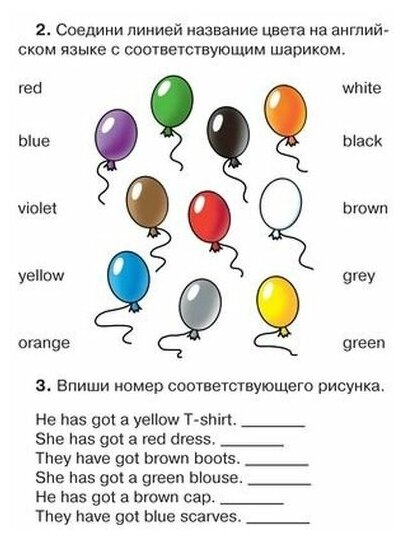 2. Соедини линией название цвета на английском языке с соответствующим шариком.

red

blue

violet

yellow

orange

white

black

brown

grey

green

3. Впиши номер соответствующего рисунка.

He has got a yellow T-shirt. ____
She has got a red dress. ____
They have got brown boots. ____
She has got a green blouse. ____
He has got a brown cap. ____
They have got blue scarves. ____